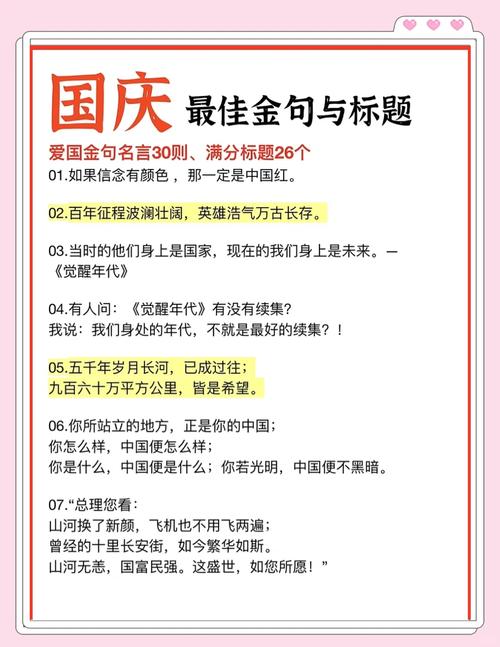 国庆 最佳金句与标题

爱国金句名言30则、满分标题26个

01.如果信念有颜色，那一定是中国红。

02.百年征程波澜壮阔，英雄浩气万古长存。

03.当时的他们身上是国家，现在的我们身上是未来。—《觉醒年代》

04.有人问：《觉醒年代》有没有续集？
我说：我们身处的年代，不就是最好的续集？！

05.五千年岁月长河，已成过往；
九百六十万平方公里，皆是希望。

06.你所站立的地方，正是你的中国；
你怎么样，中国便怎么样；
你是什么，中国便是什么；你若光明，中国便不黑暗。

07.“总理您看：
山河换了新颜，飞机也不用飞两遍；
曾经的十里长安街，如今繁华如斯。
山河无恙，国富民强。这盛世，如您所愿！”